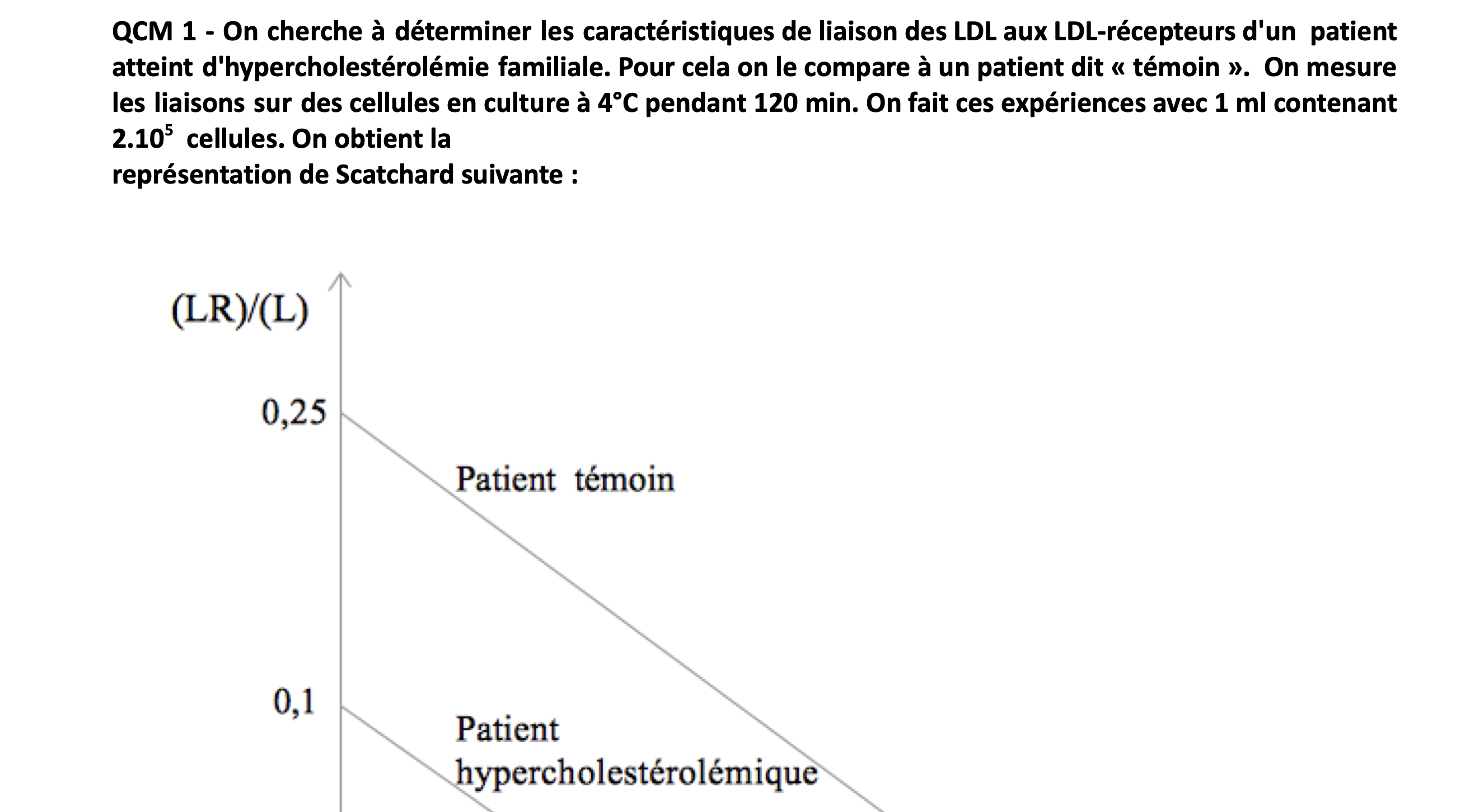 QCM 1 - On cherche à déterminer les caractéristiques de liaison des LDL aux LDL-récepteurs d'un patient atteint d'hypercholestérolémie familiale. Pour cela on le compare à un patient dit « témoin ». On mesure les liaisons sur des cellules en culture à 4°C pendant 120 min. On fait ces expériences avec 1 ml contenant $2.10^5$ cellules. On obtient la
représentation de Scatchard suivante :

(LR)/(L)

0,25

Patient témoin

0,1

Patient hypercholestérolémique